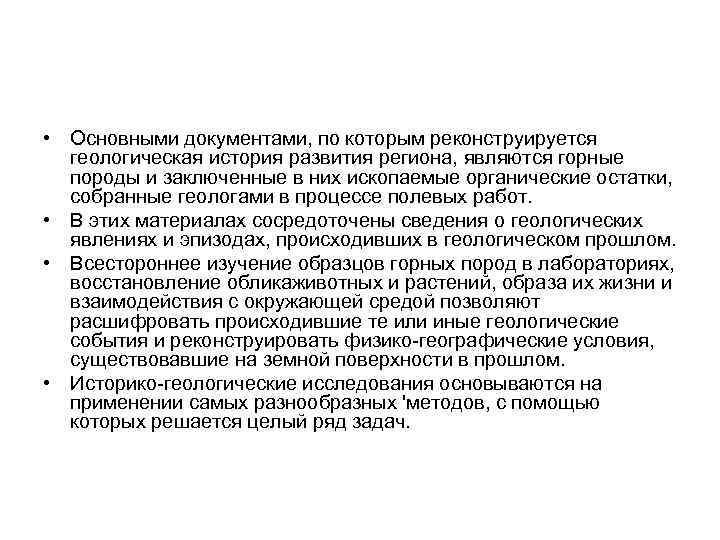 • Основными документами, по которым реконструируется геологическая история развития региона, являются горные породы и заключенные в них ископаемые органические остатки, собранные геологами в процессе полевых работ.

• В этих материалах сосредоточены сведения о геологических явлениях и эпизодах, происходивших в геологическом прошлом.

• Всестороннее изучение образцов горных пород в лабораториях, восстановление обликаживотных и растений, образа их жизни и взаимодействия с окружающей средой позволяют расшифровать происходившие те или иные геологические события и реконструировать физико-географические условия, существовавшие на земной поверхности в прошлом.

• Историко-геологические исследования основываются на применении самых разнообразных 'методов, с помощью которых решается целый ряд задач.